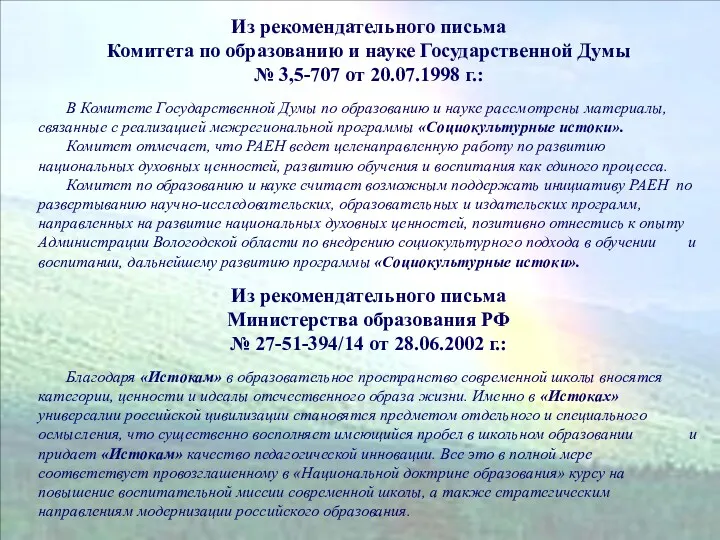 Из рекомендательного письма
Комитета по образованию и науке Государственной Думы
№ 3,5-707 от 20.07.1998 г.:

В Комитете Государственной Думы по образованию и науке рассмотрены материалы, связанные с реализацией межрегиональной программы «Социокультурные истоки».

Комитет отмечает, что РАЕН ведет целенаправленную работу по развитию национальных духовных ценностей, развитию обучения и воспитания как единого процесса.

Комитет по образованию и науке считает возможным поддержать инициативу РАЕН по развертыванию научно-исследовательских, образовательных и издательских программ, направленных на развитие национальных духовных ценностей, позитивно отнестись к опыту Администрации Вологодской области по внедрению социокультурного подхода в обучении и воспитании, дальнейшему развитию программы «Социокультурные истоки».

Из рекомендательного письма
Министерства образования РФ
№ 27-51-394/14 от 28.06.2002 г.:

Благодаря «Истокам» в образовательное пространство современной школы вносятся категории, ценности и идеалы отечественного образа жизни. Именно в «Истоках» универсалии российской цивилизации становятся предметом отдельного и специального осмысления, что существенно восполняет имеющийся пробел в школьном образовании и придает «Истокам» качество педагогической инновации. Все это в полной мере соответствует провозглашенному в «Национальной доктрине образования» курсу на повышение воспитательной миссии современной школы, а также стратегическим направлениям модернизации российского образования.